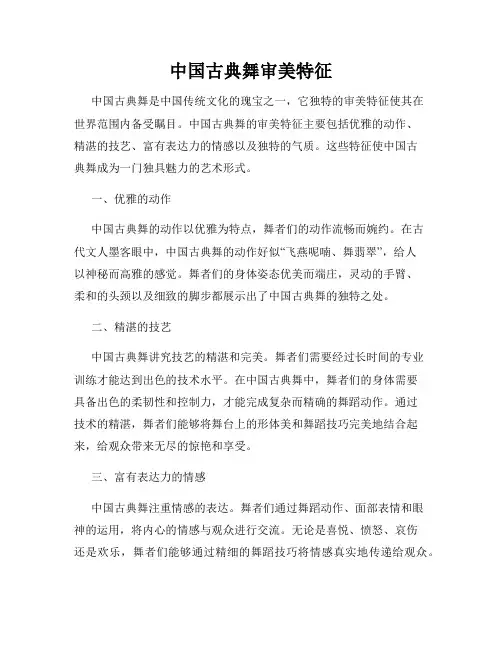 中国古典舞审美特征

中国古典舞是中国传统文化的瑰宝之一，它独特的审美特征使其在世界范围内备受瞩目。中国古典舞的审美特征主要包括优雅的动作、精湛的技艺、富有表达力的情感以及独特的气质。这些特征使中国古典舞成为一门独具魅力的艺术形式。

一、优雅的动作

中国古典舞的动作以优雅为特点，舞者们的动作流畅而婉约。在古代文人墨客眼中，中国古典舞的动作好似“飞燕呢喃、舞翡翠”，给人以神秘而高雅的感觉。舞者们的身体姿态优美而端庄，灵动的手臂、柔和的头颈以及细致的脚步都展示出了中国古典舞的独特之处。

二、精湛的技艺

中国古典舞讲究技艺的精湛和完美。舞者们需要经过长时间的专业训练才能达到出色的技术水平。在中国古典舞中，舞者们的身体需要具备出色的柔韧性和控制力，才能完成复杂而精确的舞蹈动作。通过技术的精湛，舞者们能够将舞台上的形体美和舞蹈技巧完美地结合起来，给观众带来无尽的惊艳和享受。

三、富有表达力的情感

中国古典舞注重情感的表达。舞者们通过舞蹈动作、面部表情和眼神的运用，将内心的情感与观众进行交流。无论是喜悦、愤怒、哀伤还是欢乐，舞者们能够通过精细的舞蹈技巧将情感真实地传递给观众。